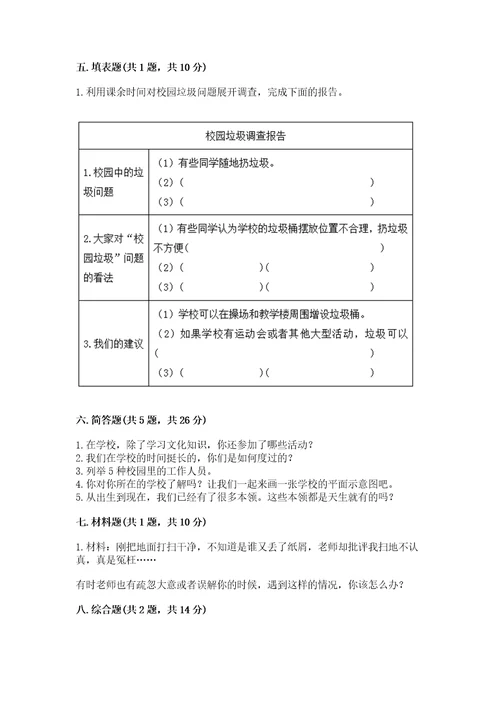 五. 填表题(共 1 题，共 10 分)

1. 利用课余时间对校园垃圾问题展开调查，完成下面的报告。

| 校园垃圾调查报告 | |
|---|---|
| 1. 校园中的垃圾问题 | （1）有些同学随地扔垃圾。<br>（2）（ ）<br>（3）（ ） |
| 2. 大家对“校园垃圾”问题的看法 | （1）有些同学认为学校的垃圾桶摆放位置不合理，扔垃圾不方便（ ）<br>（2）（ ）（ ）<br>（3）（ ）（ ） |
| 3. 我们的建议 | （1）学校可以在操场和教学楼周围增设垃圾桶。<br>（2）如果学校有运动会或者其他大型活动，垃圾可以（ ）<br>（3）（ ）（ ） |

六. 简答题(共 5 题，共 26 分)

1. 在学校，除了学习文化知识，你还参加了哪些活动？
2. 我们在学校的时间挺长的，你们是如何度过的？
3. 列举 5 种校园里的工作人员。
4. 你对你所在的学校了解吗？让我们一起来画一张学校的平面示意图吧。
5. 从出生到现在，我们已经有了很多本领。这些本领都是天生就有的吗？

七. 材料题(共 1 题，共 10 分)

1. 材料：刚把地面打扫干净，不知道是谁又丢了纸屑，老师却批评我扫地不认真，真是冤枉……

有时老师也有疏忽大意或者误解你的时候，遇到这样的情况，你该怎么办？

八. 综合题(共 2 题，共 14 分)